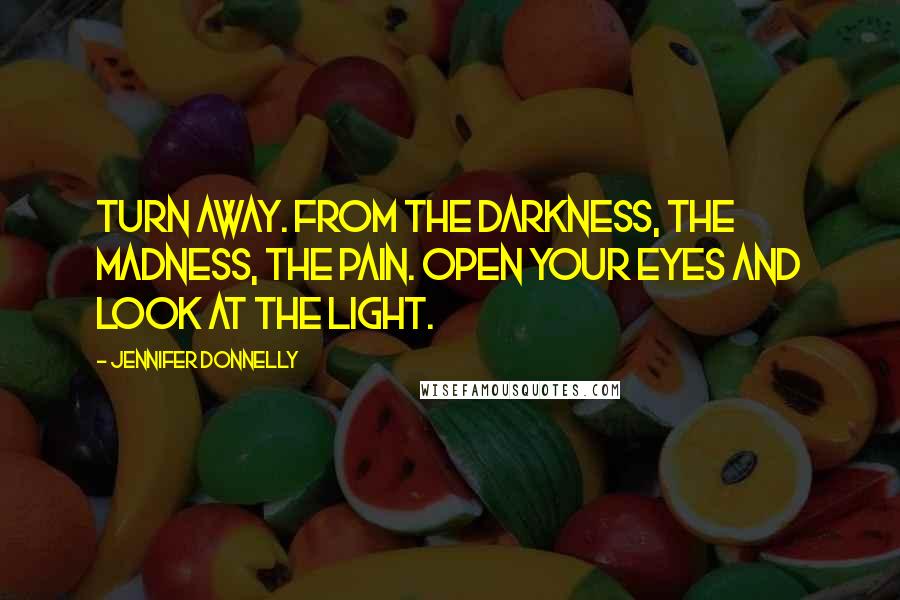 TURN AWAY. FROM THE DARKNESS, THE MADNESS, THE PAIN. OPEN YOUR EYES AND LOOK AT THE LIGHT.

- JENNIFER DONNELLY

WISEFAMOUSQUOTES.COM